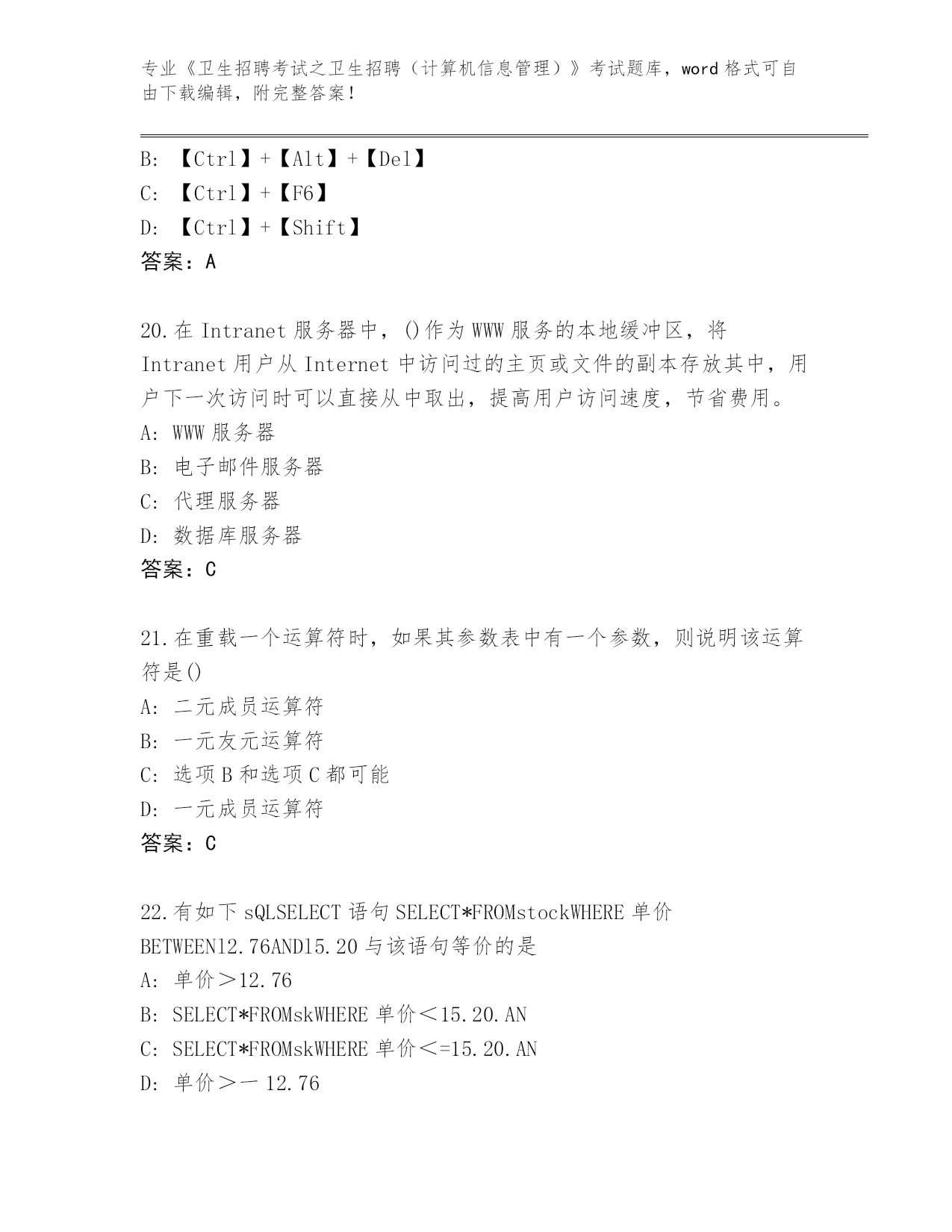 专业《卫生招聘考试之卫生招聘（计算机信息管理）》考试题库，word 格式可自由下载编辑，附完整答案！

B: 【Ctrl】+【Alt】+【Del】
C: 【Ctrl】+【F6】
D: 【Ctrl】+【Shift】
答案：A

20.在 Intranet 服务器中，()作为 WWW 服务的本地缓冲区，将 Intranet 用户从 Internet 中访问过的主页或文件的副本存放其中，用户下一次访问时可以直接从中取出，提高用户访问速度，节省费用。
A: WWW 服务器
B: 电子邮件服务器
C: 代理服务器
D: 数据库服务器
答案：C

21.在重载一个运算符时，如果其参数表中有一个参数，则说明该运算符是()
A: 二元成员运算符
B: 一元友元运算符
C: 选项 B 和选项 C 都可能
D: 一元成员运算符
答案：C

22.有如下 sQLSELECT 语句 SELECT*FROMstockWHERE 单价 BETWEEN12.76AND15.20 与该语句等价的是
A: 单价＞12.76
B: SELECT*FROMskWHERE 单价＜15.20.AN
C: SELECT*FROMskWHERE 单价＜=15.20.AN
D: 单价＞一 12.76